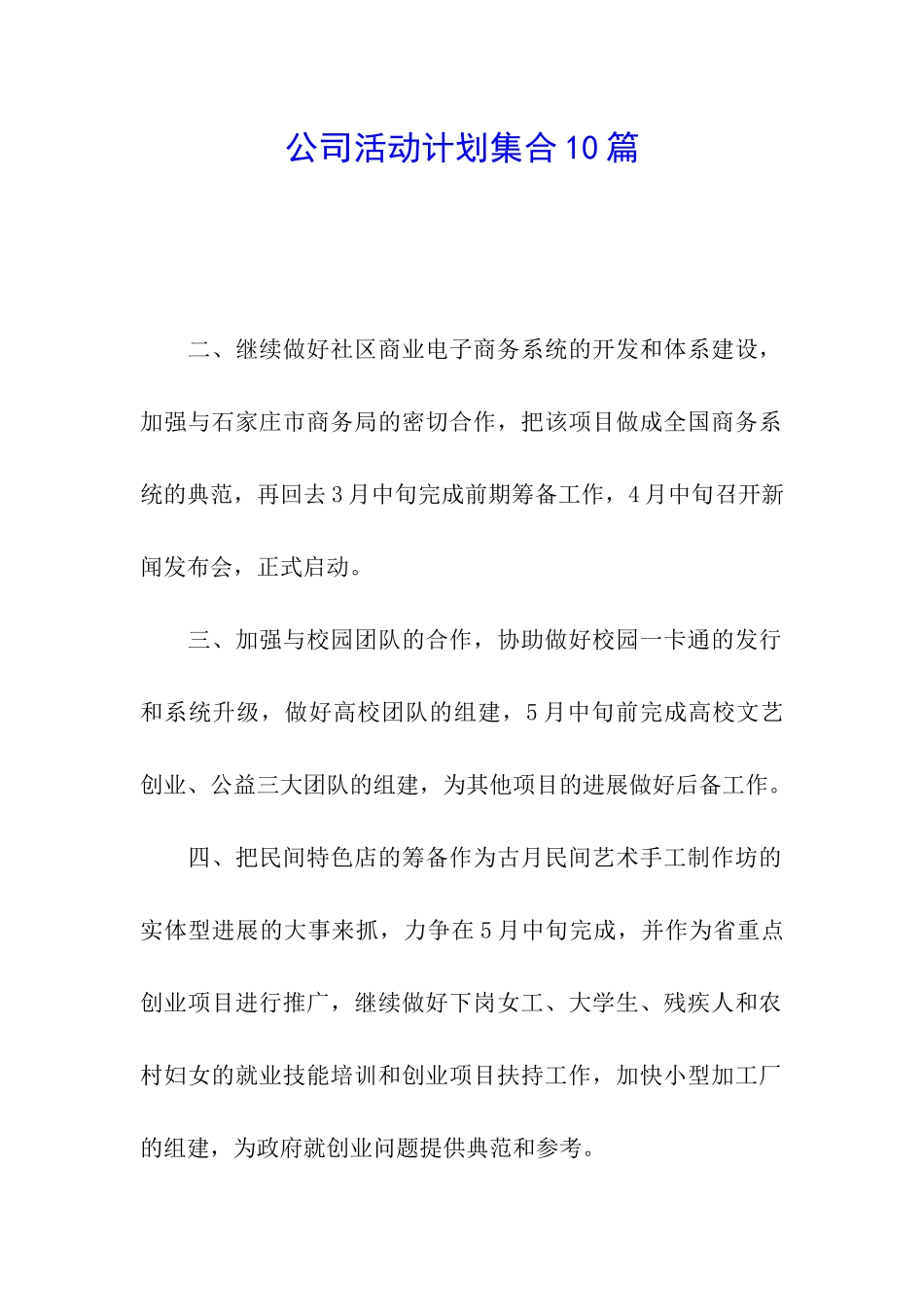 公司活动计划集合10篇

二、继续做好社区商业电子商务系统的开发和体系建设，加强与石家庄市商务局的密切合作，把该项目做成全国商务系统的典范，再回去3月中旬完成前期筹备工作，4月中旬召开新闻发布会，正式启动。

三、加强与校园团队的合作，协助做好校园一卡通的发行和系统升级，做好高校团队的组建，5月中旬前完成高校文艺创业、公益三大团队的组建，为其他项目的进展做好后备工作。

四、把民间特色店的筹备作为古月民间艺术手工制作坊的实体型进展的大事来抓，力争在5月中旬完成，并作为省重点创业项目进行推广，继续做好下岗女工、大学生、残疾人和农村妇女的就业技能培训和创业项目扶持工作，加快小型加工厂的组建，为政府就创业问题提供典范和参考。